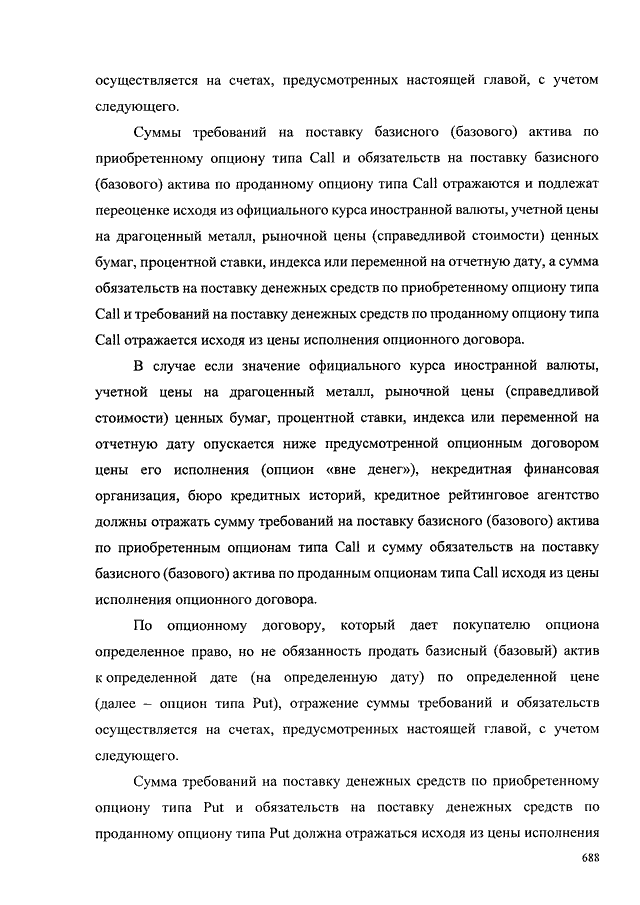 осуществляется на счетах, предусмотренных настоящей главой, с учетом следующего.

Суммы требований на поставку базисного (базового) актива по приобретенному опциону типа Call и обязательств на поставку базисного (базового) актива по проданному опциону типа Call отражаются и подлежат переоценке исходя из официального курса иностранной валюты, учетной цены на драгоценный металл, рыночной цены (справедливой стоимости) ценных бумаг, процентной ставки, индекса или переменной на отчетную дату, а сумма обязательств на поставку денежных средств по приобретенному опциону типа Call и требований на поставку денежных средств по проданному опциону типа Call отражается исходя из цены исполнения опционного договора.

В случае если значение официального курса иностранной валюты, учетной цены на драгоценный металл, рыночной цены (справедливой стоимости) ценных бумаг, процентной ставки, индекса или переменной на отчетную дату опускается ниже предусмотренной опционным договором цены его исполнения (опцион «вне денег»), некредитная финансовая организация, бюро кредитных историй, кредитное рейтинговое агентство должны отражать сумму требований на поставку базисного (базового) актива по приобретенным опционам типа Call и сумму обязательств на поставку базисного (базового) актива по проданным опционам типа Call исходя из цены исполнения опционного договора.

По опционному договору, который дает покупателю опциона определенное право, но не обязанность продать базисный (базовый) актив к определенной дате (на определенную дату) по определенной цене (далее – опцион типа Put), отражение суммы требований и обязательств осуществляется на счетах, предусмотренных настоящей главой, с учетом следующего.

Сумма требований на поставку денежных средств по приобретенному опциону типа Put и обязательств на поставку денежных средств по проданному опциону типа Put должна отражаться исходя из цены исполнения

688